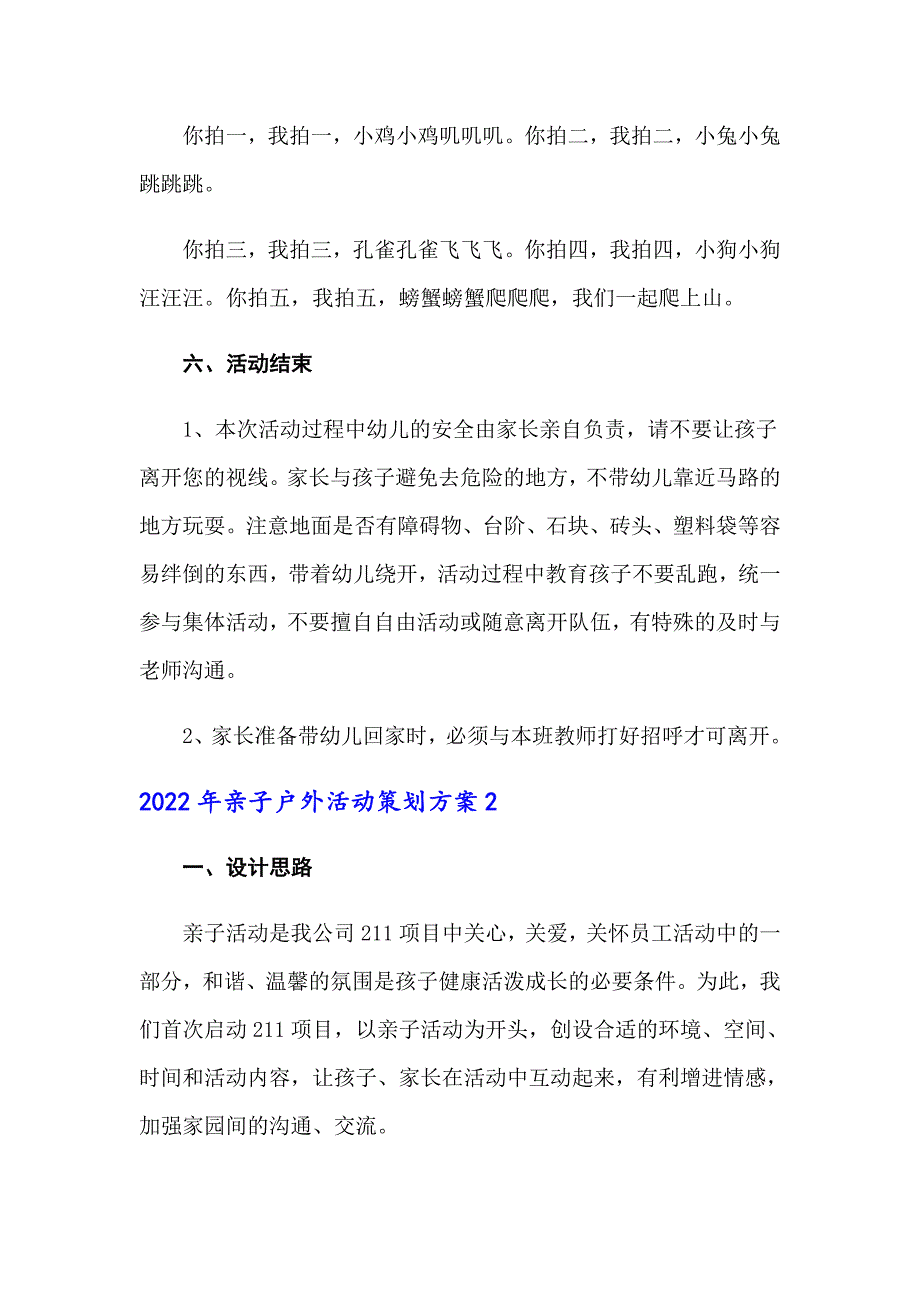 你拍一，我拍一，小鸡小鸡叽叽叽。你拍二，我拍二，小兔小兔跳跳跳。

你拍三，我拍三，孔雀孔雀飞飞飞。你拍四，我拍四，小狗小狗汪汪汪。你拍五，我拍五，螃蟹螃蟹爬爬爬，我们一起爬上山。

六、活动结束

1、本次活动过程中幼儿的安全由家长亲自负责，请不要让孩子离开您的视线。家长与孩子避免去危险的地方，不带幼儿靠近马路的地方玩耍。注意地面是否有障碍物、台阶、石块、砖头、塑料袋等容易绊倒的东西，带着幼儿绕开，活动过程中教育孩子不要乱跑，统一参与集体活动，不要擅自自由活动或随意离开队伍，有特殊的及时与老师沟通。

2、家长准备带幼儿回家时，必须与本班教师打好招呼才可离开。

2022年亲子户外活动策划方案2

一、设计思路

亲子活动是我公司211项目中关心，关爱，关怀员工活动中的一部分，和谐、温馨的氛围是孩子健康活泼成长的必要条件。为此，我们首次启动211项目，以亲子活动为开头，创设合适的环境、空间、时间和活动内容，让孩子、家长在活动中互动起来，有利增进情感，加强家园间的沟通、交流。